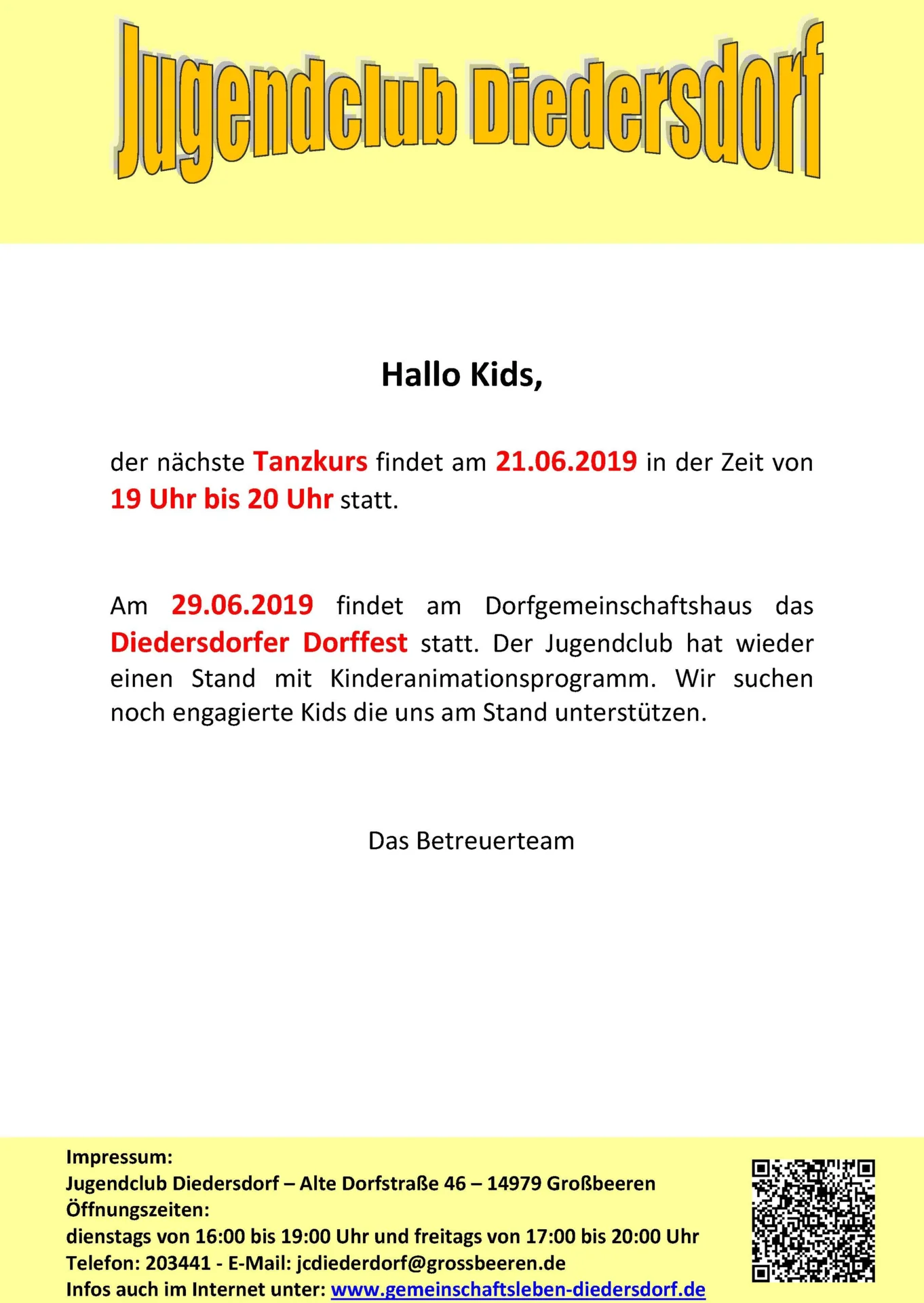 Jugendclub Diedersdorf

Hallo Kids,

der nächste Tanzkurs findet am 21.06.2019 in der Zeit von 19 Uhr bis 20 Uhr statt.

Am 29.06.2019 findet am Dorfgemeinschaftshaus das Diedersdorfer Dorffest statt. Der Jugendclub hat wieder einen Stand mit Kinderanimationsprogramm. Wir suchen noch engagierte Kids die uns am Stand unterstützen.

Das Betreuerteam

Impressum:
Jugendclub Diedersdorf – Alte Dorfstraße 46 – 14979 Großbeeren
Öffnungszeiten:
dienstags von 16:00 bis 19:00 Uhr und freitags von 17:00 bis 20:00 Uhr
Telefon: 203441 - E-Mail: jcdiederdorf@grossbeeren.de
Infos auch im Internet unter: www.gemeinschaftsleben-diedersdorf.de